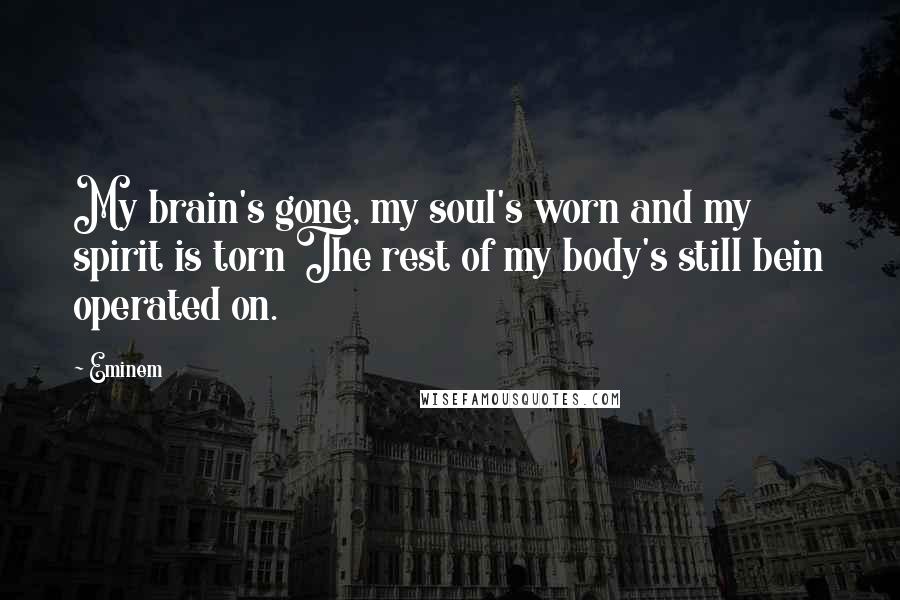 My brain's gone, my soul's worn and my spirit is torn The rest of my body's still bein operated on.

~ Eminem

WISEFAMOUSQUOTES.COM